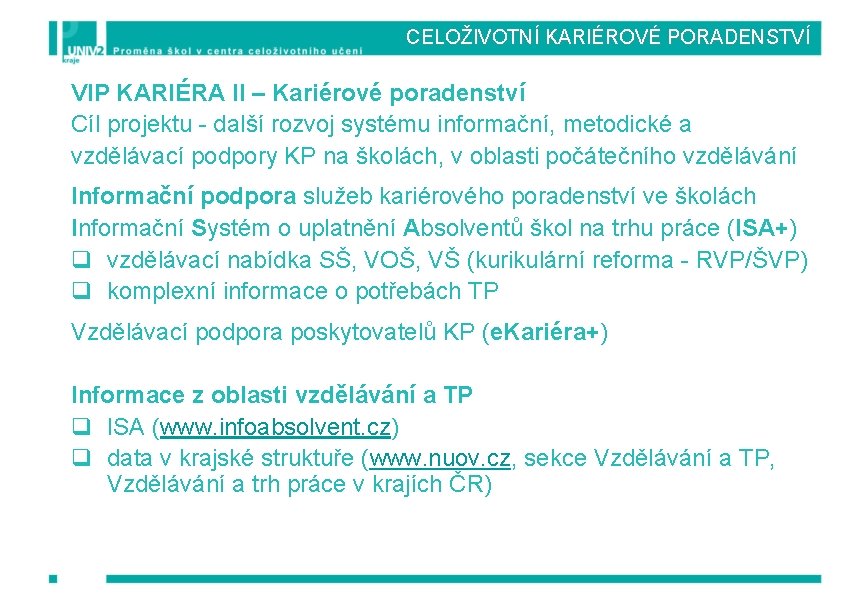 UNIV2 kraje Proměna škol v centra celoživotního učení

CELOŽIVOTNÍ KARIÉROVÉ PORADENSTVÍ

VIP KARIÉRA II – Kariérové poradenství
Cíl projektu - další rozvoj systému informační, metodické a vzdělávací podpory KP na školách, v oblasti počátečního vzdělávání

Informační podpora služeb kariérového poradenství ve školách
Informační Systém o uplatnění Absolventů škol na trhu práce (ISA+)
❑ vzdělávací nabídka SŠ, VOŠ, VŠ (kurikulární reforma - RVP/ŠVP)
❑ komplexní informace o potřebách TP

Vzdělávací podpora poskytovatelů KP (eKariéra+)

Informace z oblasti vzdělávání a TP
❑ ISA (www.infoabsolvent.cz)
❑ data v krajské struktuře (www.nuov.cz, sekce Vzdělávání a TP, Vzdělávání a trh práce v krajích ČR)